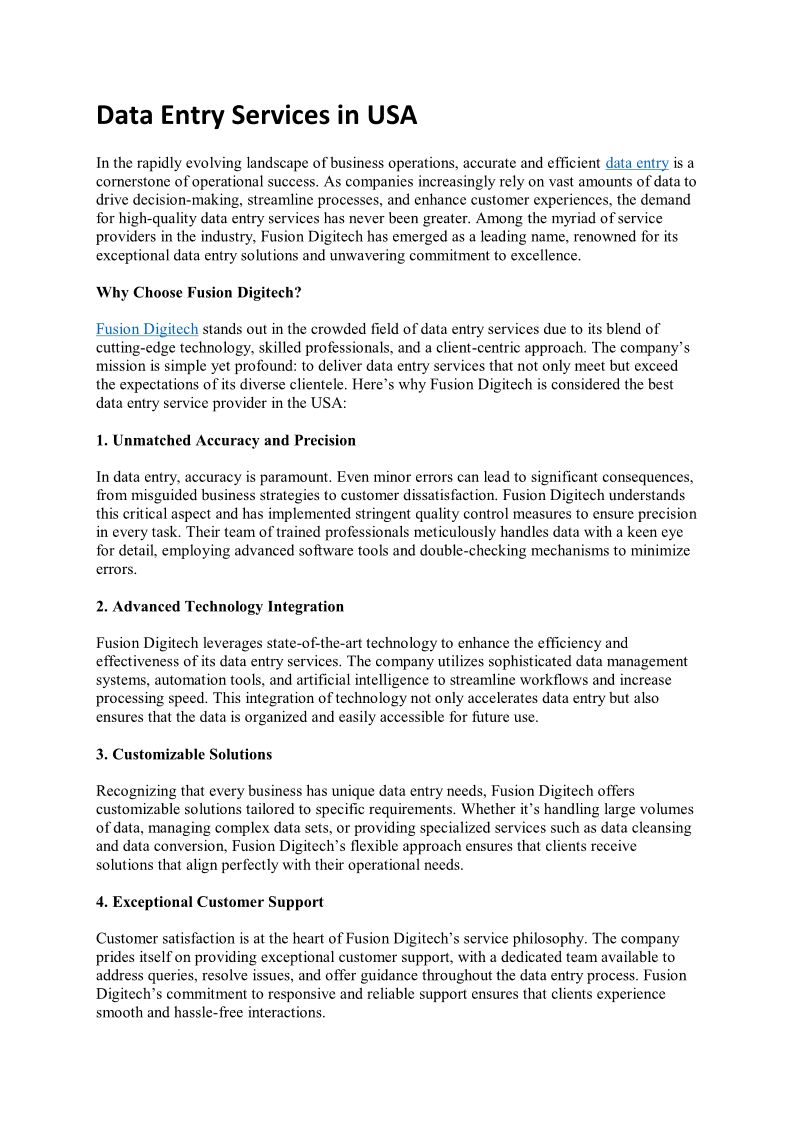 Data Entry Services in USA

In the rapidly evolving landscape of business operations, accurate and efficient data entry is a cornerstone of operational success. As companies increasingly rely on vast amounts of data to drive decision-making, streamline processes, and enhance customer experiences, the demand for high-quality data entry services has never been greater. Among the myriad of service providers in the industry, Fusion Digitech has emerged as a leading name, renowned for its exceptional data entry solutions and unwavering commitment to excellence.

Why Choose Fusion Digitech?

Fusion Digitech stands out in the crowded field of data entry services due to its blend of cutting-edge technology, skilled professionals, and a client-centric approach. The company's mission is simple yet profound: to deliver data entry services that not only meet but exceed the expectations of its diverse clientele. Here's why Fusion Digitech is considered the best data entry service provider in the USA:

1. Unmatched Accuracy and Precision

In data entry, accuracy is paramount. Even minor errors can lead to significant consequences, from misguided business strategies to customer dissatisfaction. Fusion Digitech understands this critical aspect and has implemented stringent quality control measures to ensure precision in every task. Their team of trained professionals meticulously handles data with a keen eye for detail, employing advanced software tools and double-checking mechanisms to minimize errors.

2. Advanced Technology Integration

Fusion Digitech leverages state-of-the-art technology to enhance the efficiency and effectiveness of its data entry services. The company utilizes sophisticated data management systems, automation tools, and artificial intelligence to streamline workflows and increase processing speed. This integration of technology not only accelerates data entry but also ensures that the data is organized and easily accessible for future use.

3. Customizable Solutions

Recognizing that every business has unique data entry needs, Fusion Digitech offers customizable solutions tailored to specific requirements. Whether it's handling large volumes of data, managing complex data sets, or providing specialized services such as data cleansing and data conversion, Fusion Digitech's flexible approach ensures that clients receive solutions that align perfectly with their operational needs.

4. Exceptional Customer Support

Customer satisfaction is at the heart of Fusion Digitech's service philosophy. The company prides itself on providing exceptional customer support, with a dedicated team available to address queries, resolve issues, and offer guidance throughout the data entry process. Fusion Digitech's commitment to responsive and reliable support ensures that clients experience smooth and hassle-free interactions.